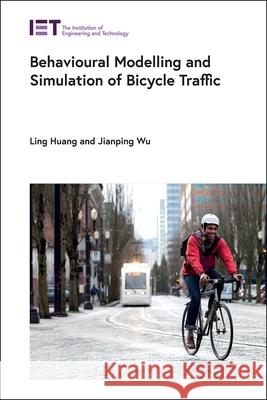 IET The Institution of Engineering and Technology

Behavioural Modelling and Simulation of Bicycle Traffic

Ling Huang and Jianping Wu

Kraina Książek